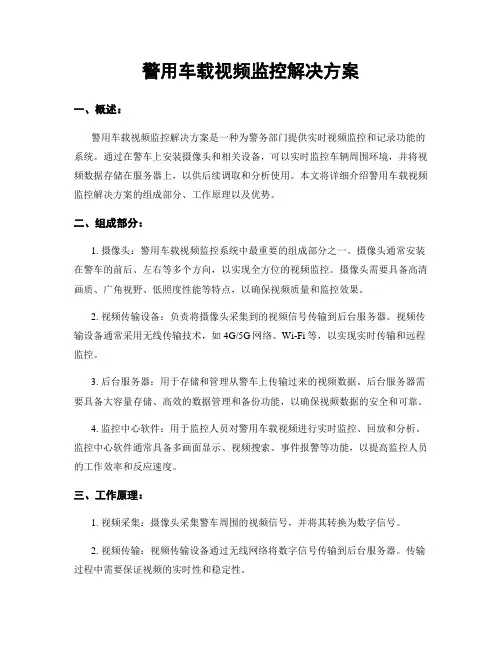 警用车载视频监控解决方案

一、概述：

警用车载视频监控解决方案是一种为警务部门提供实时视频监控和记录功能的系统。通过在警车上安装摄像头和相关设备，可以实时监控车辆周围环境，并将视频数据存储在服务器上，以供后续调取和分析使用。本文将详细介绍警用车载视频监控解决方案的组成部分、工作原理以及优势。

二、组成部分：

1. 摄像头：警用车载视频监控系统中最重要的组成部分之一。摄像头通常安装在警车的前后、左右等多个方向，以实现全方位的视频监控。摄像头需要具备高清画质、广角视野、低照度性能等特点，以确保视频质量和监控效果。

2. 视频传输设备：负责将摄像头采集到的视频信号传输到后台服务器。视频传输设备通常采用无线传输技术，如 4G/5G 网络、Wi-Fi 等，以实现实时传输和远程监控。

3. 后台服务器：用于存储和管理从警车上传输过来的视频数据。后台服务器需要具备大容量存储、高效的数据管理和备份功能，以确保视频数据的安全和可靠。

4. 监控中心软件：用于监控人员对警用车载视频进行实时监控、回放和分析。监控中心软件通常具备多画面显示、视频搜索、事件报警等功能，以提高监控人员的工作效率和反应速度。

三、工作原理：

1. 视频采集：摄像头采集警车周围的视频信号，并将其转换为数字信号。

2. 视频传输：视频传输设备通过无线网络将数字信号传输到后台服务器。传输过程中需要保证视频的实时性和稳定性。